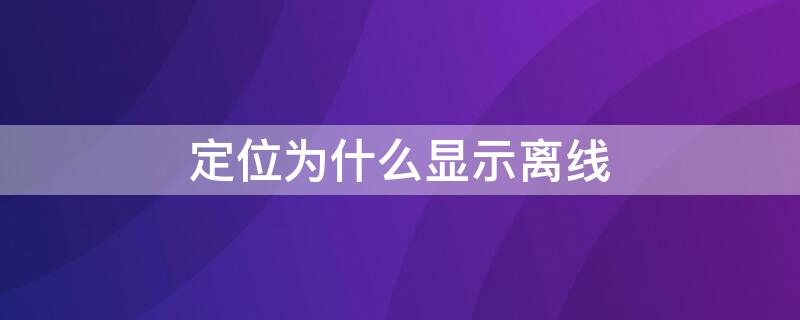 定位为什么显示离线